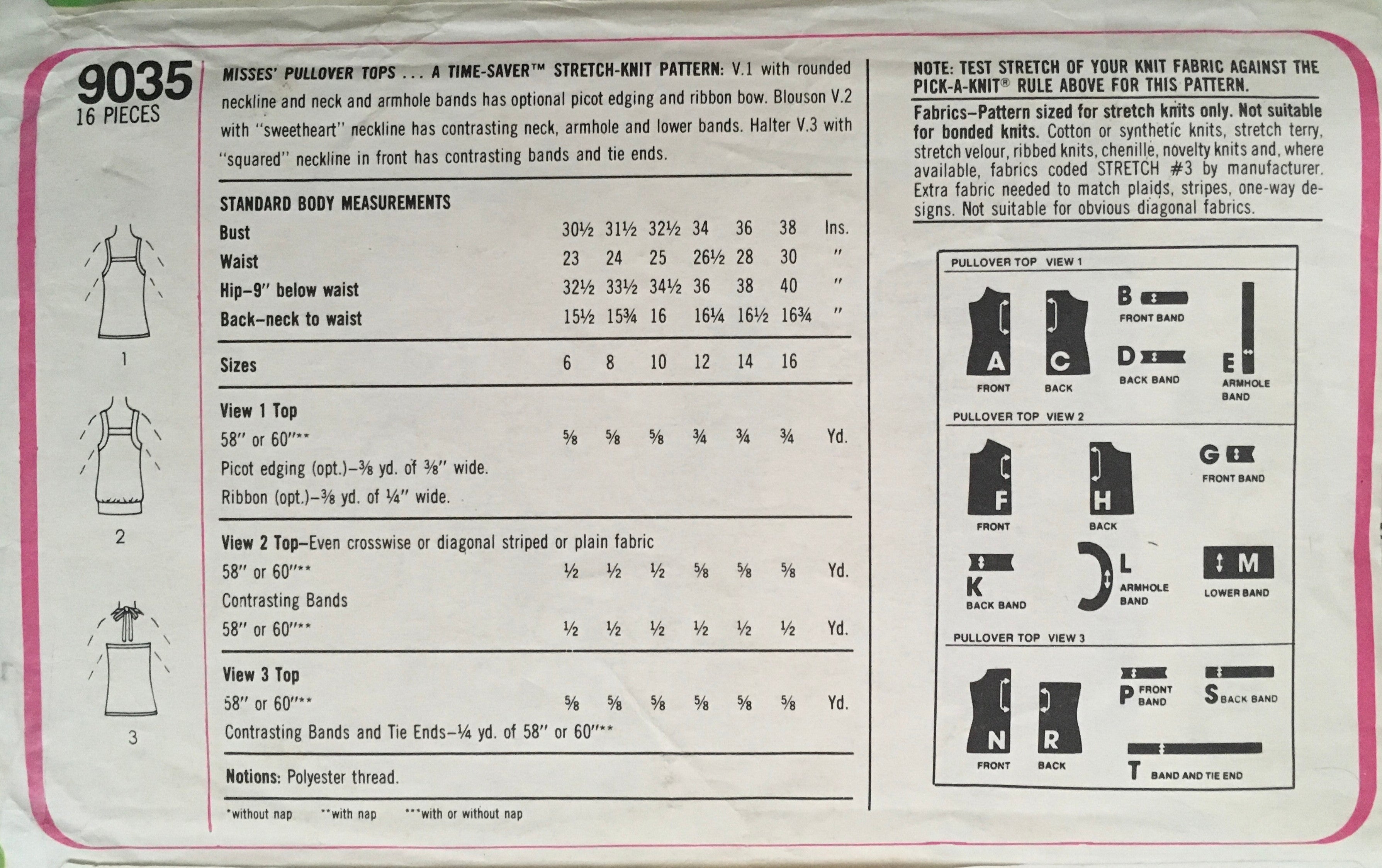 9035
16 PIECES

1

2

3

MISSES' PULLOVER TOPS . . . A TIME-SAVER™ STRETCH-KNIT PATTERN: V.1 with rounded neckline and neck and armhole bands has optional picot edging and ribbon bow. Blouson V.2 with "sweetheart" neckline has contrasting neck, armhole and lower bands. Halter V.3 with "squared" neckline in front has contrasting bands and tie ends.

STANDARD BODY MEASUREMENTS

| | | | | | | | |
|---|---|---|---|---|---|---|---|
| Bust | 30½ | 31½ | 32½ | 34 | 36 | 38 | Ins. |
| Waist | 23 | 24 | 25 | 26½ | 28 | 30 | " |
| Hip–9" below waist | 32½ | 33½ | 34½ | 36 | 38 | 40 | " |
| Back–neck to waist | 15½ | 15¾ | 16 | 16¼ | 16½ | 16¾ | " |
| Sizes | 6 | 8 | 10 | 12 | 14 | 16 | |
| View 1 Top | | | | | | | |
| 58" or 60"** | ⅝ | ⅝ | ⅝ | ¾ | ¾ | ¾ | Yd. |
| Picot edging (opt.)–⅜ yd. of ⅜" wide. | | | | | | | |
| Ribbon (opt.)–⅜ yd. of ¼" wide. | | | | | | | |
| View 2 Top–Even crosswise or diagonal striped or plain fabric | | | | | | | |
| 58" or 60"** | ½ | ½ | ½ | ⅝ | ⅝ | ⅝ | Yd. |
| Contrasting Bands | | | | | | | |
| 58" or 60"** | ½ | ½ | ½ | ½ | ½ | ½ | Yd. |
| View 3 Top | | | | | | | |
| 58" or 60"** | ⅝ | ⅝ | ⅝ | ⅝ | ⅝ | ⅝ | Yd. |
| Contrasting Bands and Tie Ends–¼ yd. of 58" or 60"** | | | | | | | |

Notions: Polyester thread.

*without nap **with nap ***with or without nap

NOTE: TEST STRETCH OF YOUR KNIT FABRIC AGAINST THE PICK-A-KNIT® RULE ABOVE FOR THIS PATTERN.

Fabrics–Pattern sized for stretch knits only. Not suitable for bonded knits. Cotton or synthetic knits, stretch terry, stretch velour, ribbed knits, chenille, novelty knits and, where available, fabrics coded STRETCH #3 by manufacturer. Extra fabric needed to match plaids, stripes, one-way designs. Not suitable for obvious diagonal fabrics.

PULLOVER TOP VIEW 1
A FRONT
C BACK
B FRONT BAND
D BACK BAND
E ARMHOLE BAND

PULLOVER TOP VIEW 2
F FRONT
H BACK
G FRONT BAND
K BACK BAND
L ARMHOLE BAND
M LOWER BAND

PULLOVER TOP VIEW 3
N FRONT
R BACK
P FRONT BAND
S BACK BAND
T BAND AND TIE END